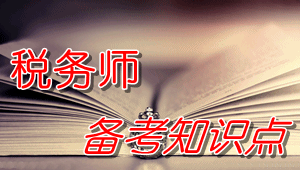 税务师

备考知识点